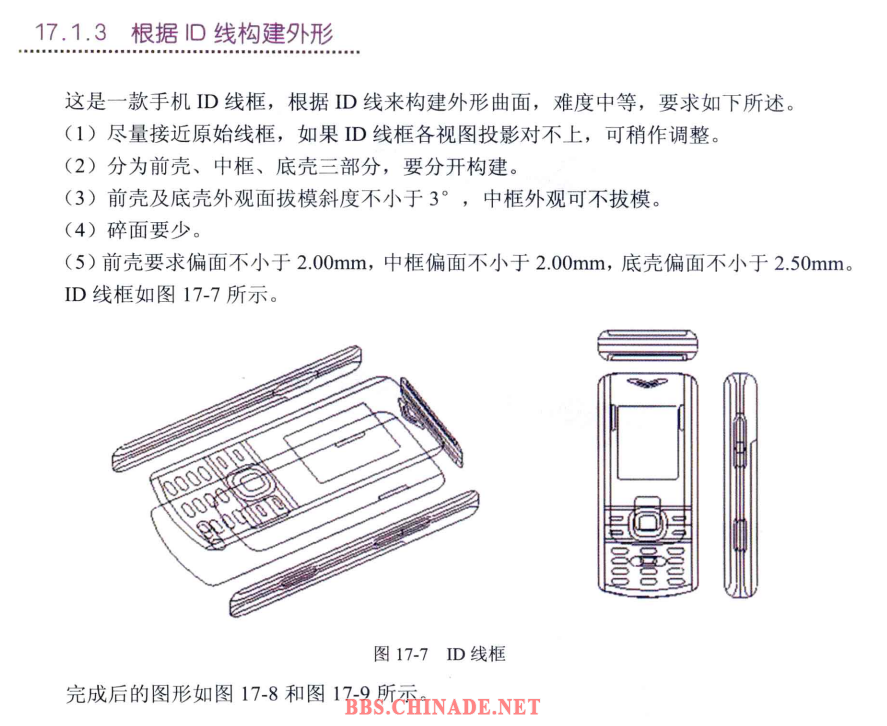 17.1.3 根据 ID 线构建外形

这是一款手机 ID 线框，根据 ID 线来构建外形曲面，难度中等，要求如下所述。
（1）尽量接近原始线框，如果 ID 线框各视图投影对不上，可稍作调整。
（2）分为前壳、中框、底壳三部分，要分开构建。
（3）前壳及底壳外观面拔模斜度不小于 3°，中框外观可不拔模。
（4）碎面要少。
（5）前壳要求偏面不小于 2.00mm，中框偏面不小于 2.00mm，底壳偏面不小于 2.50mm。
ID 线框如图 17-7 所示。

图 17-7 ID 线框

完成后的图形如图 17-8 和图 17-9 所示。

BBS.CHINADE.NET